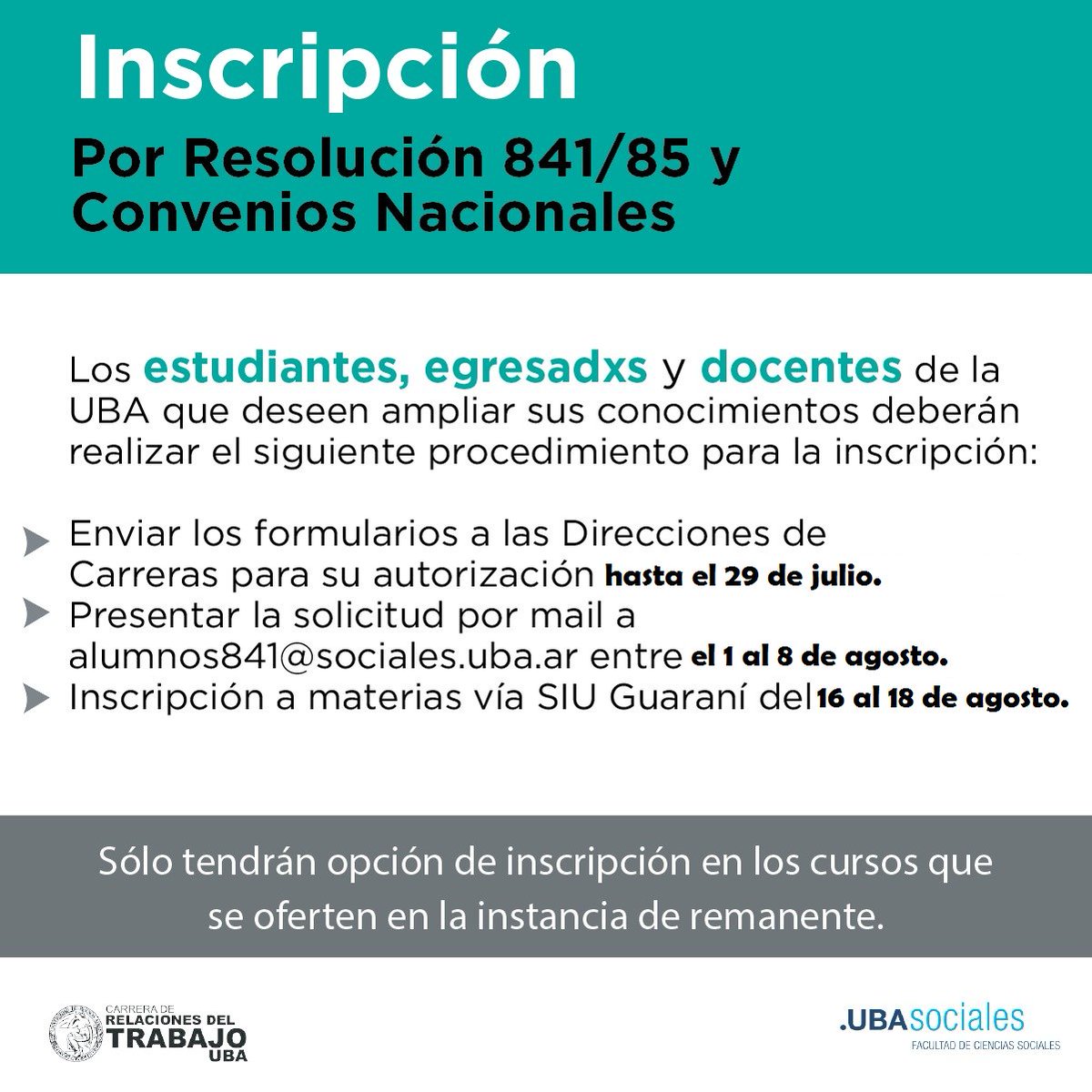 Inscripción

Por Resolución 841/85 y Convenios Nacionales

Los estudiantes, egresadxs y docentes de la UBA que deseen ampliar sus conocimientos deberán realizar el siguiente procedimiento para la inscripción:

Enviar los formularios a las Direcciones de Carreras para su autorización hasta el 29 de julio.
Presentar la solicitud por mail a alumnos841@sociales.uba.ar entre el 1 al 8 de agosto.
Inscripción a materias vía SIU Guaraní del 16 al 18 de agosto.

Sólo tendrán opción de inscripción en los cursos que se oferten en la instancia de remanente.

CARRERA DE RELACIONES DEL TRABAJO UBA

.UBAsociales
FACULTAD DE CIENCIAS SOCIALES